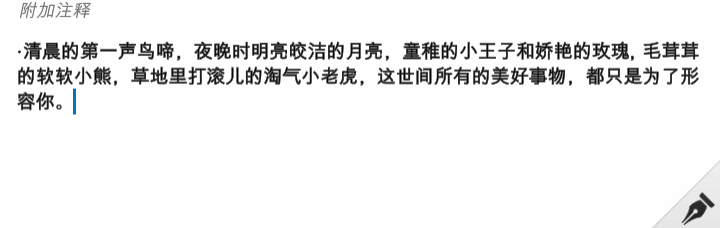 附加注释

·清晨的第一声鸟啼，夜晚时明亮皎洁的月亮，童稚的小王子和娇艳的玫瑰，毛茸茸的软软小熊，草地里打滚儿的淘气小老虎，这世间所有的美好事物，都只是为了形容你。